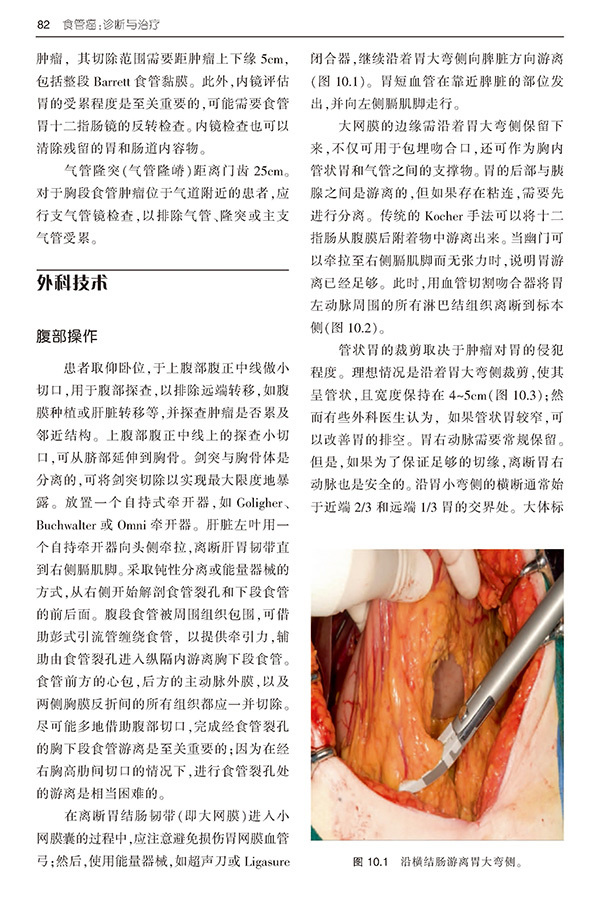 82 食管癌：诊断与治疗

肿瘤，其切除范围需要距肿瘤上下缘 5cm，包括整段 Barrett 食管黏膜。此外，内镜评估胃的受累程度是至关重要的，可能需要食管胃十二指肠镜的反转检查。内镜检查也可以清除残留的胃和肠道内容物。

气管隆突（气管隆嵴）距离门齿 25cm。对于胸段食管肿瘤位于气道附近的患者，应行支气管镜检查，以排除气管、隆突或主支气管受累。

外科技术

腹部操作

患者取仰卧位，于上腹部腹正中线做小切口，用于腹部探查，以排除远端转移，如腹膜种植或肝脏转移等，并探查肿瘤是否累及邻近结构。上腹部腹正中线上的探查小切口，可从脐部延伸到胸骨。剑突与胸骨体是分离的，可将剑突切除以实现最大限度地暴露。放置一个自持式牵开器，如 Goligher、Buchwalter 或 Omni 牵开器。肝脏左叶用一个自持牵开器向头侧牵拉，离断肝胃韧带直到右侧膈肌脚。采取钝性分离或能量器械的方式，从右侧开始解剖食管裂孔和下段食管的前后面。腹段食管被周围组织包围，可借助彭式引流管缠绕食管，以提供牵引力，辅助由食管裂孔进入纵隔内游离胸下段食管。食管前方的心包，后方的主动脉外膜，以及两侧胸膜反折间的所有组织都应一并切除。尽可能多地借助腹部切口，完成经食管裂孔的胸下段食管游离是至关重要的；因为在经右胸高肋间切口的情况下，进行食管裂孔处的游离是相当困难的。

在离断胃结肠韧带（即大网膜）进入小网膜囊的过程中，应注意避免损伤胃网膜血管弓；然后，使用能量器械，如超声刀或 Ligasure 闭合器，继续沿着胃大弯侧向脾脏方向游离（图 10.1）。胃短血管在靠近脾脏的部位发出，并向左侧膈肌脚走行。

大网膜的边缘需沿着胃大弯侧保留下来，不仅可用于包埋吻合口，还可作为胸内管状胃和气管之间的支撑物。胃的后部与胰腺之间是游离的，但如果存在粘连，需要先进行分离。传统的 Kocher 手法可以将十二指肠从腹膜后附着物中游离出来。当幽门可以牵拉至右侧膈肌脚而无张力时，说明胃游离已经足够。此时，用血管切割吻合器将胃左动脉周围的所有淋巴结组织离断到标本侧（图 10.2）。

管状胃的裁剪取决于肿瘤对胃的侵犯程度。理想情况是沿着胃大弯侧裁剪，使其呈管状，且宽度保持在 4~5cm（图 10.3）；然而有些外科医生认为，如果管状胃较窄，可以改善胃的排空。胃右动脉需要常规保留。但是，如果为了保证足够的切缘，离断胃右动脉也是安全的。沿胃小弯侧的横断通常始于近端 2/3 和远端 1/3 胃的交界处。大体标

图 10.1 沿横结肠游离胃大弯侧。